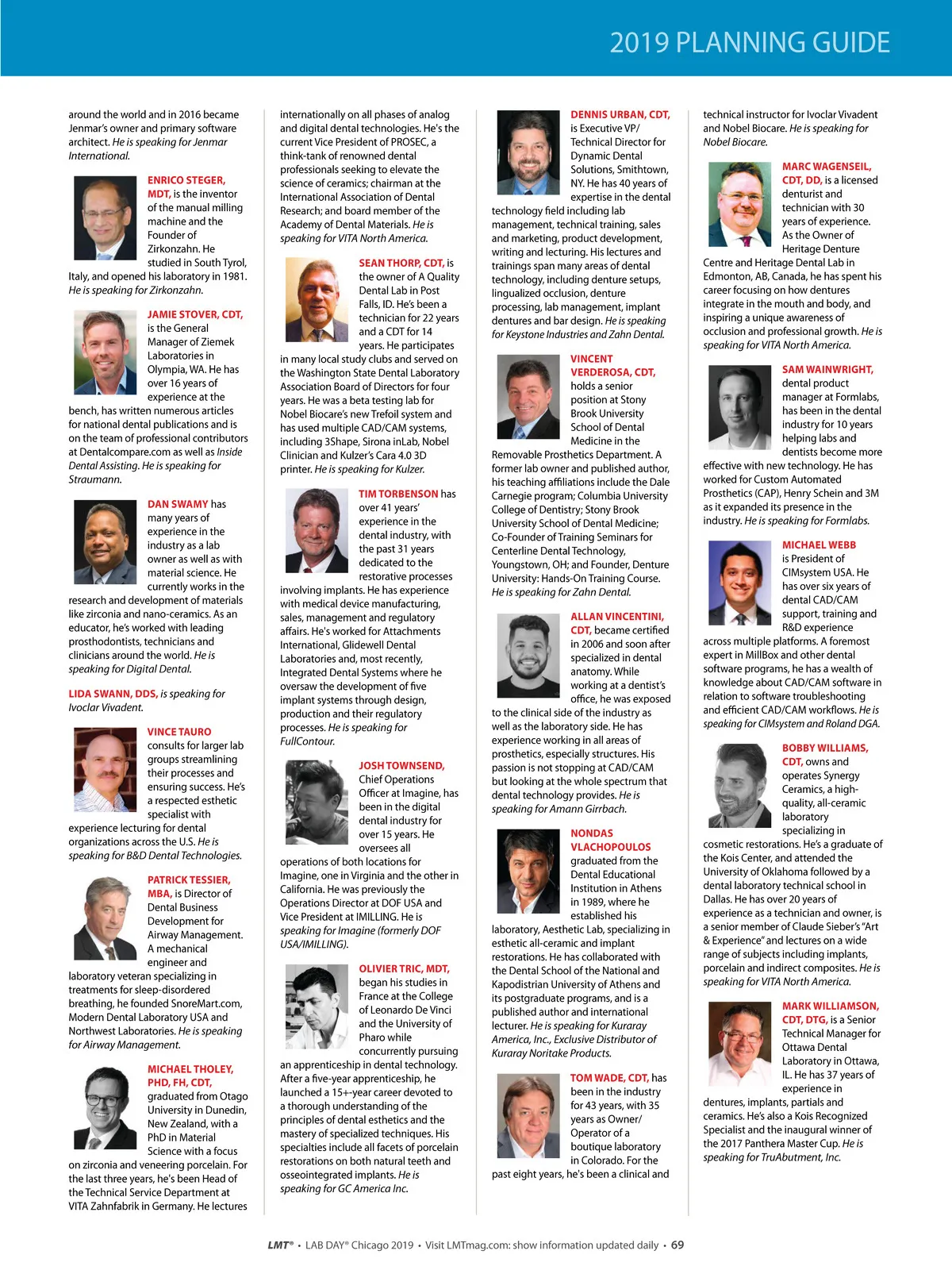 2019 PLANNING GUIDE

around the world and in 2016 became Jenmar's owner and primary software architect. He is speaking for Jenmar International.

ENRICO STEGER, MDT, is the inventor of the manual milling machine and the Founder of Zirkonzahn. He studied in South Tyrol, Italy, and opened his laboratory in 1981. He is speaking for Zirkonzahn.

JAMIE STOVER, CDT, is the General Manager of Ziemek Laboratories in Olympia, WA. He has over 16 years of experience at the bench, has written numerous articles for national dental publications and is on the team of professional contributors at Dentalcompare.com as well as Inside Dental Assisting. He is speaking for Straumann.

DAN SWAMY has many years of experience in the industry as a lab owner as well as with material science. He currently works in the research and development of materials like zirconia and nano-ceramics. As an educator, he's worked with leading prosthodontists, technicians and clinicians around the world. He is speaking for Digital Dental.

LIDA SWANN, DDS, is speaking for Ivoclar Vivadent.

VINCE TAURO consults for larger lab groups streamlining their processes and ensuring success. He's a respected esthetic specialist with experience lecturing for dental organizations across the U.S. He is speaking for B&D Dental Technologies.

PATRICK TESSIER, MBA, is Director of Dental Business Development for Airway Management. A mechanical engineer and laboratory veteran specializing in treatments for sleep-disordered breathing, he founded SnoreMart.com, Modern Dental Laboratory USA and Northwest Laboratories. He is speaking for Airway Management.

MICHAEL THOLEY, PHD, FH, CDT, graduated from Otago University in Dunedin, New Zealand, with a PhD in Material Science with a focus on zirconia and veneering porcelain. For the last three years, he's been Head of the Technical Service Department at VITA Zahnfabrik in Germany. He lectures

internationally on all phases of analog and digital dental technologies. He's the current Vice President of PROSEC, a think-tank of renowned dental professionals seeking to elevate the science of ceramics; chairman at the International Association of Dental Research; and board member of the Academy of Dental Materials. He is speaking for VITA North America.

SEAN THORP, CDT, is the owner of A Quality Dental Lab in Post Falls, ID. He's been a technician for 22 years and a CDT for 14 years. He participates in many local study clubs and served on the Washington State Dental Laboratory Association Board of Directors for four years. He was a beta testing lab for Nobel Biocare's new Trefoil system and has used multiple CAD/CAM systems, including 3Shape, Sirona inLab, Nobel Clinician and Kulzer's Cara 4.0 3D printer. He is speaking for Kulzer.

TIM TORBENSON has over 41 years' experience in the dental industry, with the past 31 years dedicated to the restorative processes involving implants. He has experience with medical device manufacturing, sales, management and regulatory affairs. He's worked for Attachments International, Glidewell Dental Laboratories and, most recently, Integrated Dental Systems where he oversaw the development of five implant systems through design, production and their regulatory processes. He is speaking for FullContour.

JOSH TOWNSEND, Chief Operations Officer at Imagine, has been in the digital dental industry for over 15 years. He oversees all operations of both locations for Imagine, one in Virginia and the other in California. He was previously the Operations Director at DOF USA and Vice President at IMILLING. He is speaking for Imagine (formerly DOF USA/IMILLING).

OLIVIER TRIC, MDT, began his studies in France at the College of Leonardo De Vinci and the University of Pharo while concurrently pursuing an apprenticeship in dental technology. After a five-year apprenticeship, he launched a 15+-year career devoted to a thorough understanding of the principles of dental esthetics and the mastery of specialized techniques. His specialties include all facets of porcelain restorations on both natural teeth and osseointegrated implants. He is speaking for GC America Inc.

DENNIS URBAN, CDT, is Executive VP/ Technical Director for Dynamic Dental Solutions, Smithtown, NY. He has 40 years of expertise in the dental technology field including lab management, technical training, sales and marketing, product development, writing and lecturing. His lectures and trainings span many areas of dental technology, including denture setups, lingualized occlusion, denture processing, lab management, implant dentures and bar design. He is speaking for Keystone Industries and Zahn Dental.

VINCENT VERDEROSA, CDT, holds a senior position at Stony Brook University School of Dental Medicine in the Removable Prosthetics Department. A former lab owner and published author, his teaching affiliations include the Dale Carnegie program; Columbia University College of Dentistry; Stony Brook University School of Dental Medicine; Co-Founder of Training Seminars for Centerline Dental Technology, Youngstown, OH; and Founder, Denture University: Hands-On Training Course. He is speaking for Zahn Dental.

ALLAN VINCENTINI, CDT, became certified in 2006 and soon after specialized in dental anatomy. While working at a dentist's office, he was exposed to the clinical side of the industry as well as the laboratory side. He has experience working in all areas of prosthetics, especially structures. His passion is not stopping at CAD/CAM but looking at the whole spectrum that dental technology provides. He is speaking for Amann Girrbach.

NONDAS VLACHOPOULOS graduated from the Dental Educational Institution in Athens in 1989, where he established his laboratory, Aesthetic Lab, specializing in esthetic all-ceramic and implant restorations. He has collaborated with the Dental School of the National and Kapodistrian University of Athens and its postgraduate programs, and is a published author and international lecturer. He is speaking for Kuraray America, Inc., Exclusive Distributor of Kuraray Noritake Products.

TOM WADE, CDT, has been in the industry for 43 years, with 35 years as Owner/ Operator of a boutique laboratory in Colorado. For the past eight years, he's been a clinical and

technical instructor for Ivoclar Vivadent and Nobel Biocare. He is speaking for Nobel Biocare.

MARC WAGENSEIL, CDT, DD, is a licensed denturist and technician with 30 years of experience. As the Owner of Heritage Denture Centre and Heritage Dental Lab in Edmonton, AB, Canada, he has spent his career focusing on how dentures integrate in the mouth and body, and inspiring a unique awareness of occlusion and professional growth. He is speaking for VITA North America.

SAM WAINWRIGHT, dental product manager at Formlabs, has been in the dental industry for 10 years helping labs and dentists become more effective with new technology. He has worked for Custom Automated Prosthetics (CAP), Henry Schein and 3M as it expanded its presence in the industry. He is speaking for Formlabs.

MICHAEL WEBB is President of CIMsystem USA. He has over six years of dental CAD/CAM support, training and R&D experience across multiple platforms. A foremost expert in MillBox and other dental software programs, he has a wealth of knowledge about CAD/CAM software in relation to software troubleshooting and efficient CAD/CAM workflows. He is speaking for CIMsystem and Roland DGA.

BOBBY WILLIAMS, CDT, owns and operates Synergy Ceramics, a high-quality, all-ceramic laboratory specializing in cosmetic restorations. He's a graduate of the Kois Center, and attended the University of Oklahoma followed by a dental laboratory technical school in Dallas. He has over 20 years of experience as a technician and owner, is a senior member of Claude Sieber's "Art & Experience" and lectures on a wide range of subjects including implants, porcelain and indirect composites. He is speaking for VITA North America.

MARK WILLIAMSON, CDT, DTG, is a Senior Technical Manager for Ottawa Dental Laboratory in Ottawa, IL. He has 37 years of experience in dentures, implants, partials and ceramics. He's also a Kois Recognized Specialist and the inaugural winner of the 2017 Panthera Master Cup. He is speaking for TruAbutment, Inc.

LMT® • LAB DAY® Chicago 2019 • Visit LMTmag.com: show information updated daily • 69